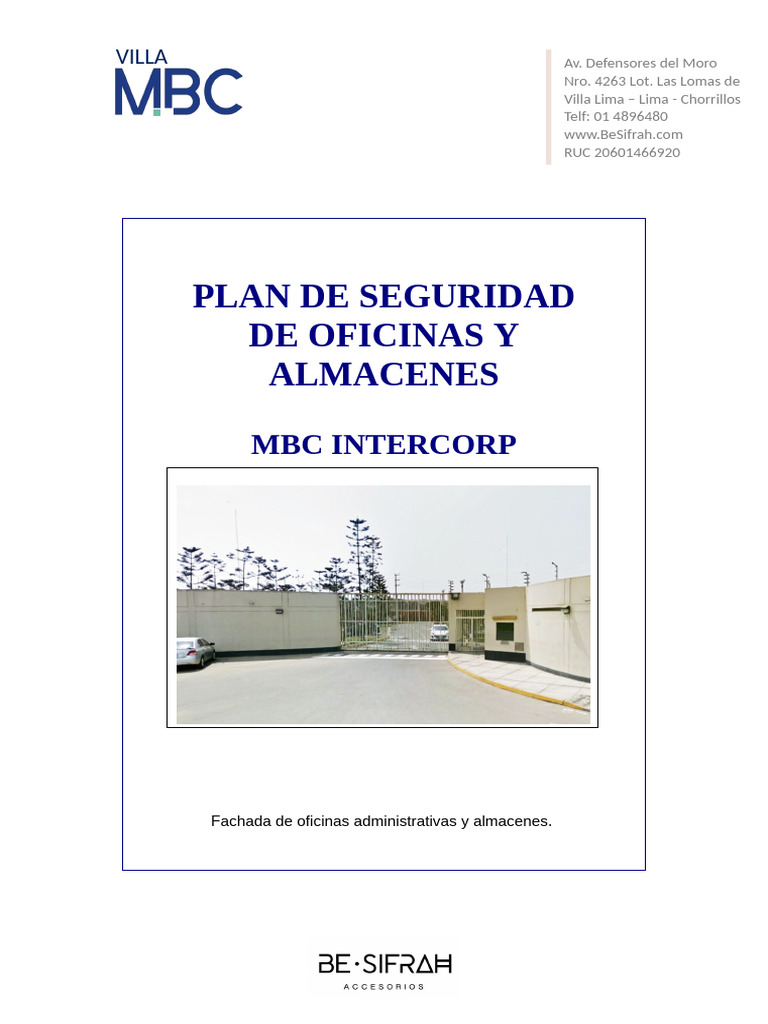 VILLA
MBC

Av. Defensores del Moro
Nro. 4263 Lot. Las Lomas de Villa Lima – Lima - Chorrillos
Telf: 01 4896480
www.BeSifrah.com
RUC 20601466920

PLAN DE SEGURIDAD DE OFICINAS Y ALMACENES

MBC INTERCORP

Fachada de oficinas administrativas y almacenes.

BE·SIFRAH
ACCESORIOS